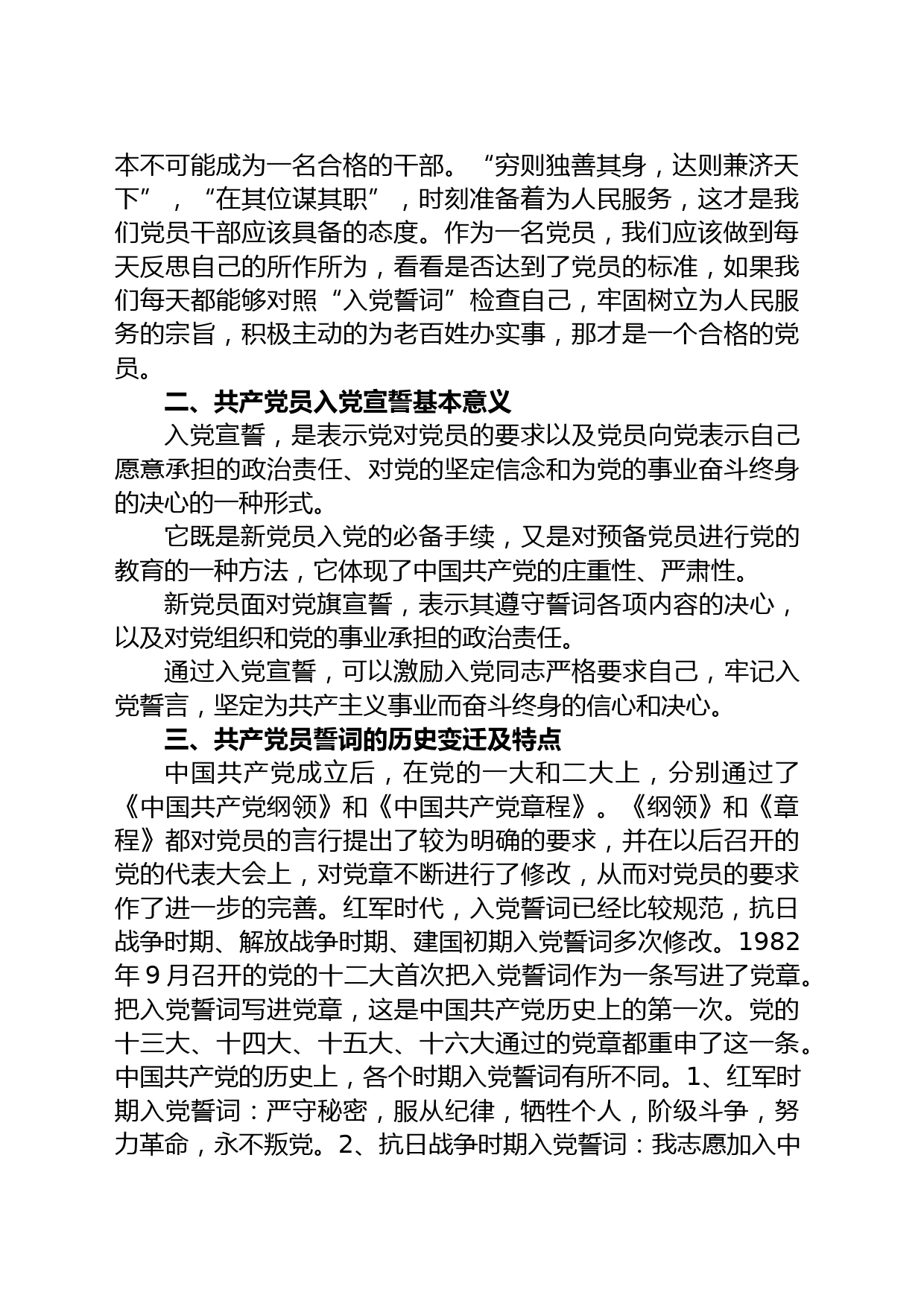 本不可能成为一名合格的干部。“穷则独善其身，达则兼济天下”，“在其位谋其职”，时刻准备着为人民服务，这才是我们党员干部应该具备的态度。作为一名党员，我们应该做到每天反思自己的所作所为，看看是否达到了党员的标准，如果我们每天都能够对照“入党誓词”检查自己，牢固树立为人民服务的宗旨，积极主动的为老百姓办实事，那才是一个合格的党员。

二、共产党员入党宣誓基本意义

入党宣誓，是表示党对党员的要求以及党员向党表示自己愿意承担的政治责任、对党的坚定信念和为党的事业奋斗终身的决心的一种形式。

它既是新党员入党的必备手续，又是对预备党员进行党的教育的一种方法，它体现了中国共产党的庄重性、严肃性。

新党员面对党旗宣誓，表示其遵守誓词各项内容的决心，以及对党组织和党的事业承担的政治责任。

通过入党宣誓，可以激励入党同志严格要求自己，牢记入党誓言，坚定为共产主义事业而奋斗终身的信心和决心。

三、共产党员誓词的历史变迁及特点

中国共产党成立后，在党的一大和二大上，分别通过了《中国共产党纲领》和《中国共产党章程》。《纲领》和《章程》都对党员的言行提出了较为明确的要求，并在以后召开的党的代表大会上，对党章不断进行了修改，从而对党员的要求作了进一步的完善。红军时代，入党誓词已经比较规范，抗日战争时期、解放战争时期、建国初期入党誓词多次修改。1982年9月召开的党的十二大首次把入党誓词作为一条写进了党章。把入党誓词写进党章，这是中国共产党历史上的第一次。党的十三大、十四大、十五大、十六大通过的党章都重申了这一条。中国共产党的历史上，各个时期入党誓词有所不同。1、红军时期入党誓词：严守秘密，服从纪律，牺牲个人，阶级斗争，努力革命，永不叛党。2、抗日战争时期入党誓词：我志愿加入中